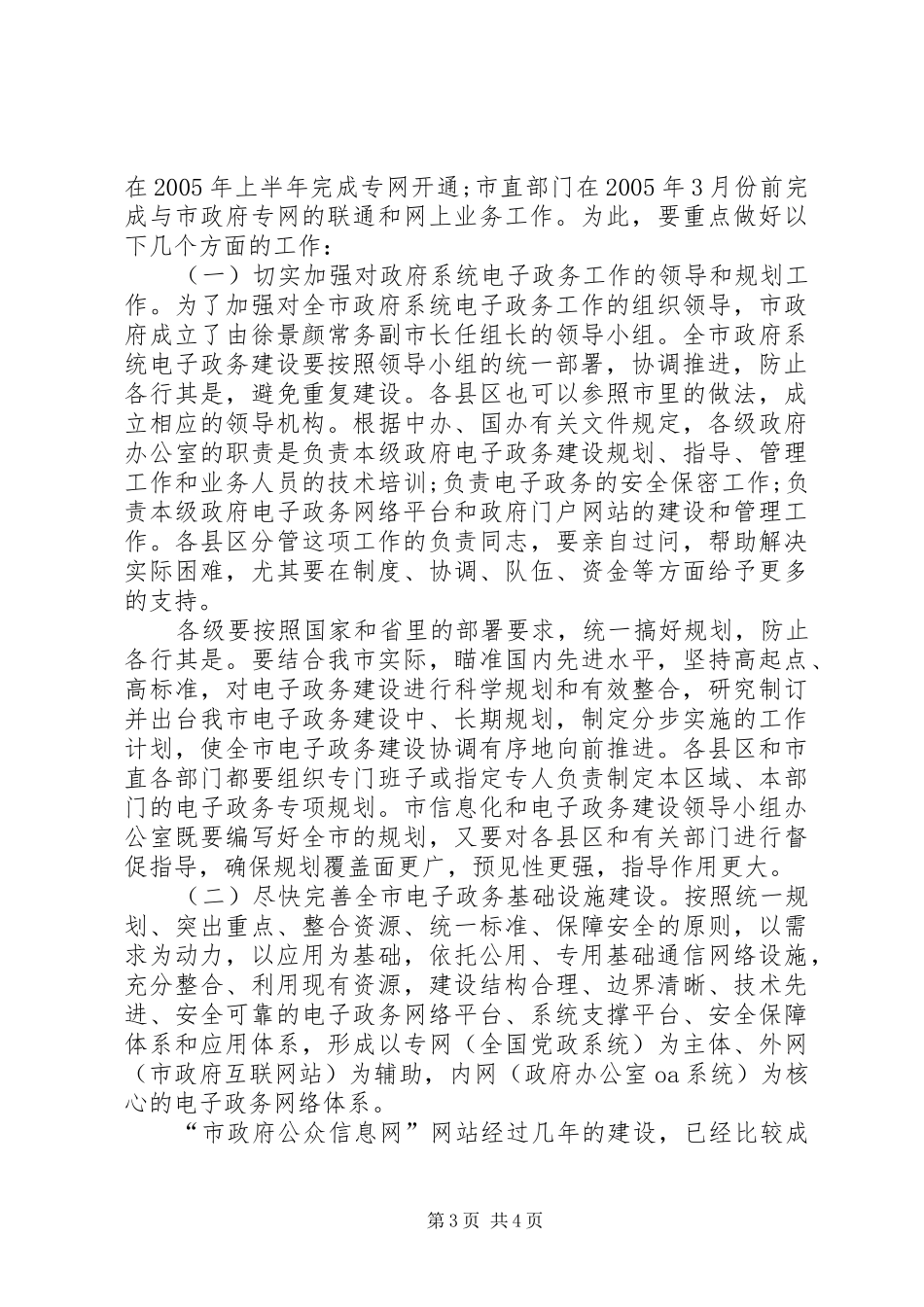 在2005年上半年完成专网开通;市直部门在2005年3月份前完成与市政府专网的联通和网上业务工作。为此，要重点做好以下几个方面的工作：

（一）切实加强对政府系统电子政务工作的领导和规划工作。为了加强对全市政府系统电子政务工作的组织领导，市政府成立了由徐景颜常务副市长任组长的领导小组。全市政府系统电子政务建设要按照领导小组的统一部署，协调推进，防止各行其是，避免重复建设。各县区也可以参照市里的做法，成立相应的领导机构。根据中办、国办有关文件规定，各级政府办公室的职责是负责本级政府电子政务建设规划、指导、管理工作和业务人员的技术培训;负责电子政务的安全保密工作;负责本级政府电子政务网络平台和政府门户网站的建设和管理工作。各县区分管这项工作的负责同志，要亲自过问，帮助解决实际困难，尤其要在制度、协调、队伍、资金等方面给予更多的支持。

各级要按照国家和省里的部署要求，统一搞好规划，防止各行其是。要结合我市实际，瞄准国内先进水平，坚持高起点、高标准，对电子政务建设进行科学规划和有效整合，研究制订并出台我市电子政务建设中、长期规划，制定分步实施的工作计划，使全市电子政务建设协调有序地向前推进。各县区和市直各部门都要组织专门班子或指定专人负责制定本区域、本部门的电子政务专项规划。市信息化和电子政务建设领导小组办公室既要编写好全市的规划，又要对各县区和有关部门进行督促指导，确保规划覆盖面更广，预见性更强，指导作用更大。

（二）尽快完善全市电子政务基础设施建设。按照统一规划、突出重点、整合资源、统一标准、保障安全的原则，以需求为动力，以应用为基础，依托公用、专用基础通信网络设施，充分整合、利用现有资源，建设结构合理、边界清晰、技术先进、安全可靠的电子政务网络平台、系统支撑平台、安全保障体系和应用体系，形成以专网（全国党政系统）为主体、外网（市政府互联网站）为辅助，内网（政府办公室oa系统）为核心的电子政务网络体系。

“市政府公众信息网”网站经过几年的建设，已经比较成

第3页 共4页